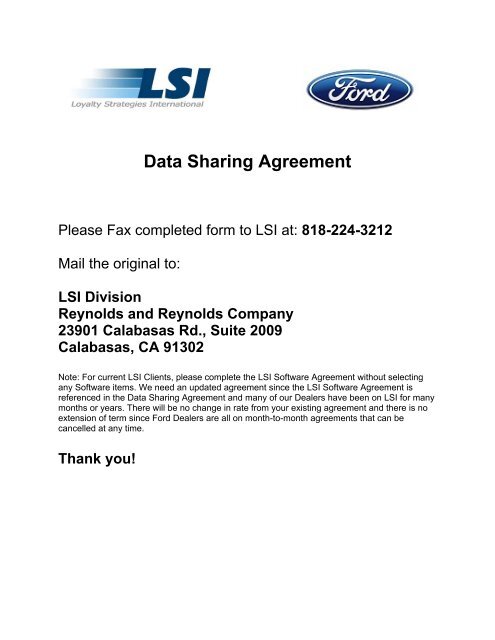 LSI
Loyalty Strategies International

Ford

Data Sharing Agreement

Please Fax completed form to LSI at: 818-224-3212

Mail the original to:

LSI Division
Reynolds and Reynolds Company
23901 Calabasas Rd., Suite 2009
Calabasas, CA 91302

Note: For current LSI Clients, please complete the LSI Software Agreement without selecting any Software items. We need an updated agreement since the LSI Software Agreement is referenced in the Data Sharing Agreement and many of our Dealers have been on LSI for many months or years. There will be no change in rate from your existing agreement and there is no extension of term since Ford Dealers are all on month-to-month agreements that can be cancelled at any time.

Thank you!